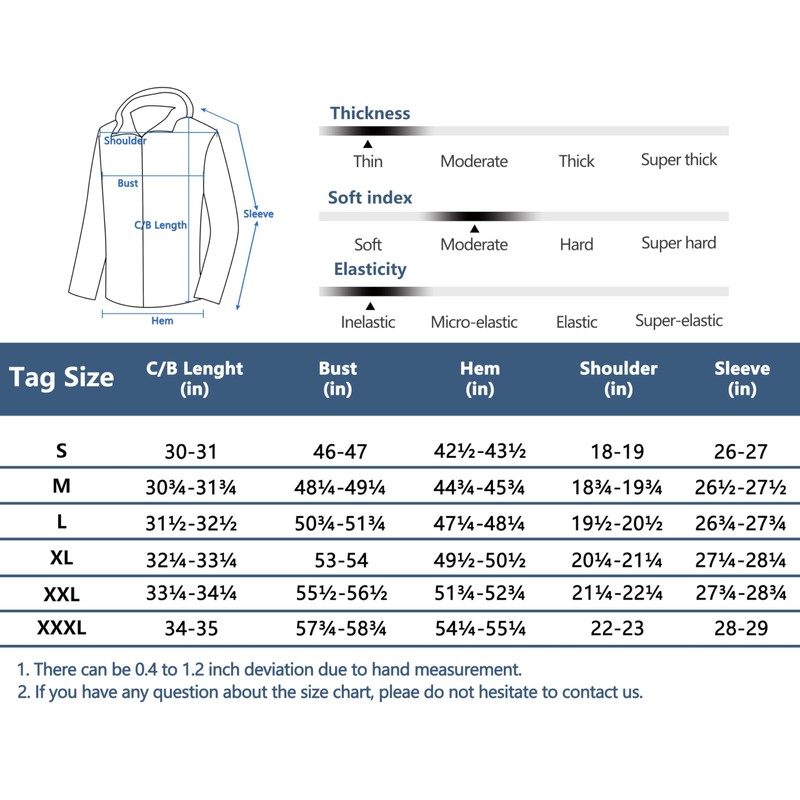 Shoulder
Bust
C/B Length
Sleeve
Hem

Thickness
Thin Moderate Thick Super thick

Soft index
Soft Moderate Hard Super hard

Elasticity
Inelastic Micro-elastic Elastic Super-elastic

| Tag Size | C/B Lenght (in) | Bust (in) | Hem (in) | Shoulder (in) | Sleeve (in) |
|---|---|---|---|---|---|
| S | 30-31 | 46-47 | 42½-43½ | 18-19 | 26-27 |
| M | 30¾-31¾ | 48¼-49¼ | 44¾-45¾ | 18¾-19¾ | 26½-27½ |
| L | 31½-32½ | 50¾-51¾ | 47¼-48¼ | 19½-20½ | 26¾-27¾ |
| XL | 32¼-33¼ | 53-54 | 49½-50½ | 20¼-21¼ | 27¼-28¼ |
| XXL | 33¼-34¼ | 55½-56½ | 51¾-52¾ | 21¼-22¼ | 27¾-28¾ |
| XXXL | 34-35 | 57¾-58¾ | 54¼-55¼ | 22-23 | 28-29 |

1. There can be 0.4 to 1.2 inch deviation due to hand measurement.
2. If you have any question about the size chart, pleae do not hesitate to contact us.